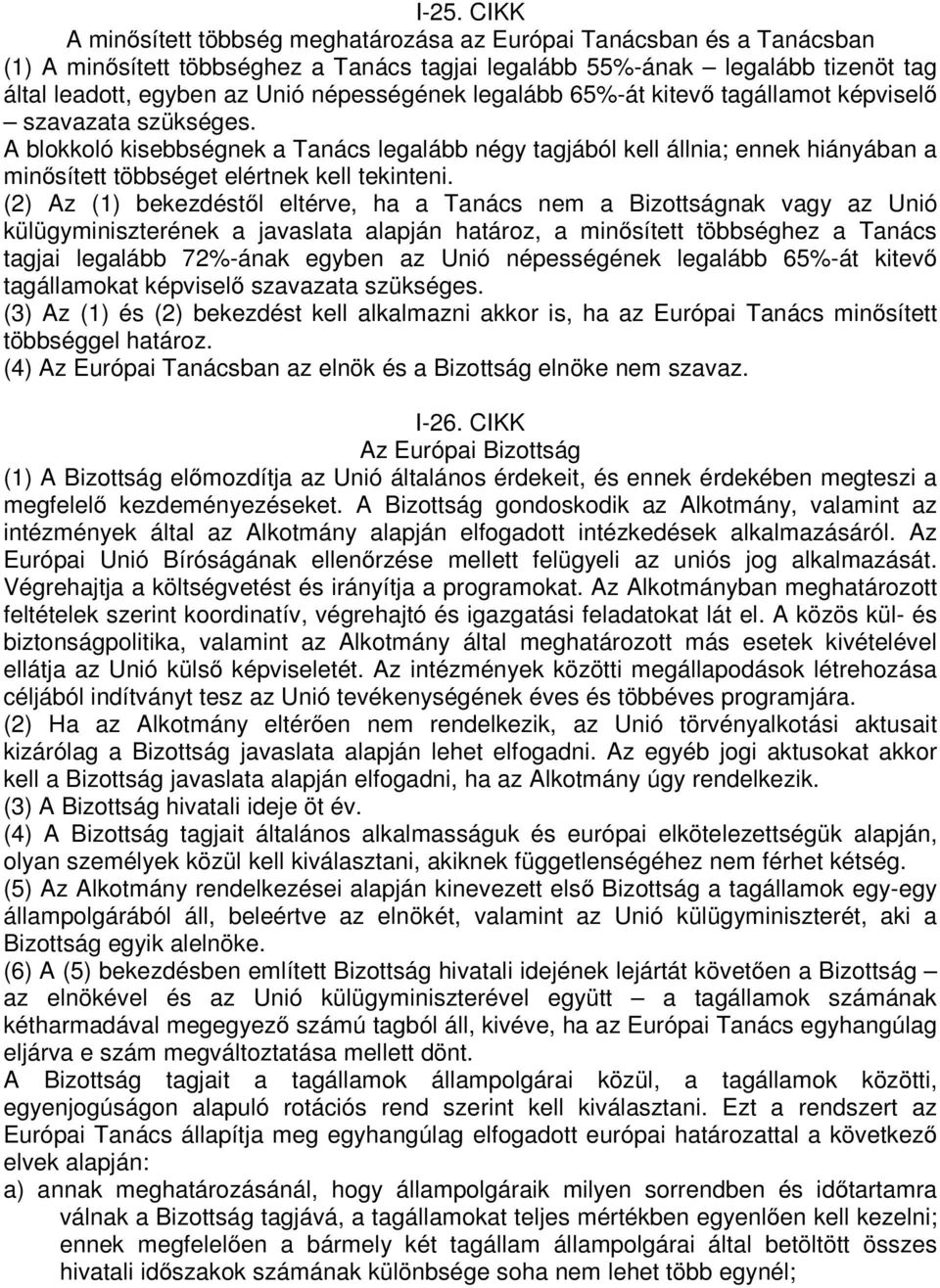 I-25. CIKK
A minősített többség meghatározása az Európai Tanácsban és a Tanácsban
(1) A minősített többséghez a Tanács tagjai legalább 55%-ának – legalább tizenöt tag által leadott, egyben az Unió népességének legalább 65%-át kitevő tagállamot képviselő – szavazata szükséges.
A blokkoló kisebbségnek a Tanács legalább négy tagjából kell állnia; ennek hiányában a minősített többséget elértnek kell tekinteni.
(2) Az (1) bekezdéstől eltérve, ha a Tanács nem a Bizottságnak vagy az Unió külügyminiszterének a javaslata alapján határoz, a minősített többséghez a Tanács tagjai legalább 72%-ának egyben az Unió népességének legalább 65%-át kitevő tagállamokat képviselő szavazata szükséges.
(3) Az (1) és (2) bekezdést kell alkalmazni akkor is, ha az Európai Tanács minősített többséggel határoz.
(4) Az Európai Tanácsban az elnök és a Bizottság elnöke nem szavaz.

I-26. CIKK
Az Európai Bizottság
(1) A Bizottság előmozdítja az Unió általános érdekeit, és ennek érdekében megteszi a megfelelő kezdeményezéseket. A Bizottság gondoskodik az Alkotmány, valamint az intézmények által az Alkotmány alapján elfogadott intézkedések alkalmazásáról. Az Európai Unió Bíróságának ellenőrzése mellett felügyeli az uniós jog alkalmazását. Végrehajtja a költségvetést és irányítja a programokat. Az Alkotmányban meghatározott feltételek szerint koordinatív, végrehajtó és igazgatási feladatokat lát el. A közös kül- és biztonságpolitika, valamint az Alkotmány által meghatározott más esetek kivételével ellátja az Unió külső képviseletét. Az intézmények közötti megállapodások létrehozása céljából indítványt tesz az Unió tevékenységének éves és többéves programjára.
(2) Ha az Alkotmány eltérően nem rendelkezik, az Unió törvényalkotási aktusait kizárólag a Bizottság javaslata alapján lehet elfogadni. Az egyéb jogi aktusokat akkor kell a Bizottság javaslata alapján elfogadni, ha az Alkotmány úgy rendelkezik.
(3) A Bizottság hivatali ideje öt év.
(4) A Bizottság tagjait általános alkalmasságuk és európai elkötelezettségük alapján, olyan személyek közül kell kiválasztani, akiknek függetlenségéhez nem férhet kétség.
(5) Az Alkotmány rendelkezései alapján kinevezett első Bizottság a tagállamok egy-egy állampolgárából áll, beleértve az elnökét, valamint az Unió külügyminiszterét, aki a Bizottság egyik alelnöke.
(6) A (5) bekezdésben említett Bizottság hivatali idejének lejártát követően a Bizottság – az elnökével és az Unió külügyminiszterével együtt – a tagállamok számának kétharmadával megegyező számú tagból áll, kivéve, ha az Európai Tanács egyhangúlag eljárva e szám megváltoztatása mellett dönt.
A Bizottság tagjait a tagállamok állampolgárai közül, a tagállamok közötti, egyenjogúságon alapuló rotációs rend szerint kell kiválasztani. Ezt a rendszert az Európai Tanács állapítja meg egyhangúlag elfogadott európai határozattal a következő elvek alapján:
a) annak meghatározásánál, hogy állampolgáraik milyen sorrendben és időtartamra válnak a Bizottság tagjává, a tagállamokat teljes mértékben egyenlően kell kezelni; ennek megfelelően a bármely két tagállam állampolgárai által betöltött összes hivatali időszakok számának különbsége soha nem lehet több egynél;